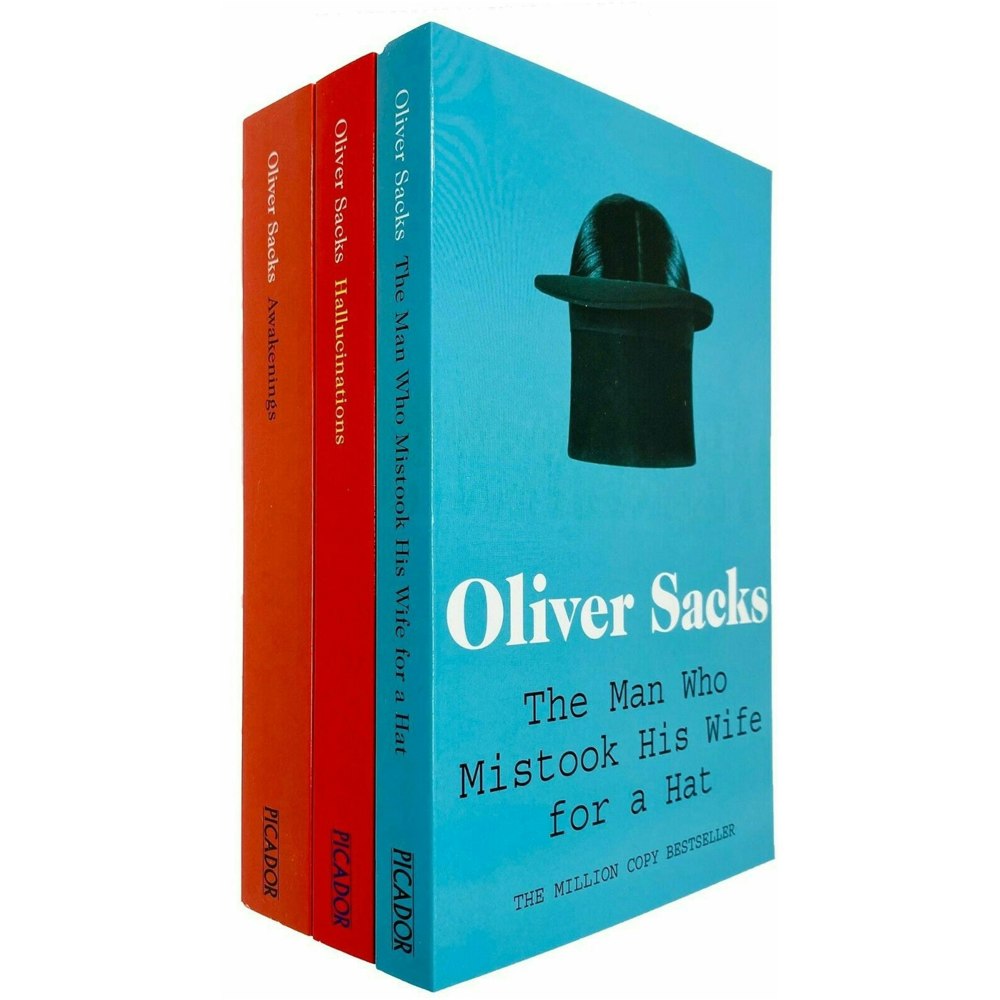 Oliver Sacks Awakenings

PICADOR

Oliver Sacks Hallucinations

PICADOR

Oliver Sacks The Man Who Mistook His Wife for a Hat

PICADOR

Oliver Sacks

The Man Who Mistook His Wife for a Hat

THE MILLION COPY BESTSELLER